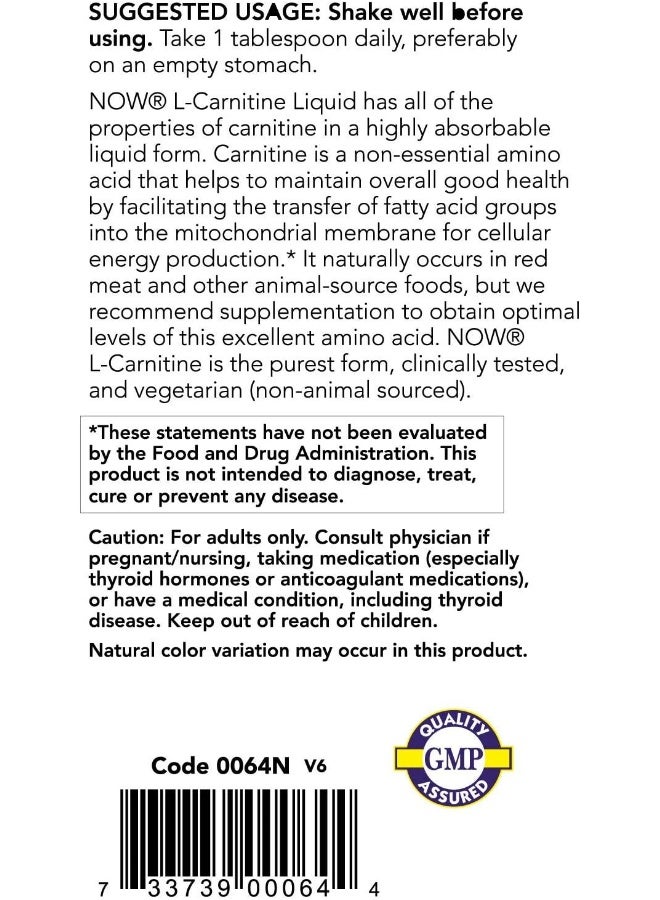 SUGGESTED USAGE: Shake well before using. Take 1 tablespoon daily, preferably on an empty stomach.

NOW® L-Carnitine Liquid has all of the properties of carnitine in a highly absorbable liquid form. Carnitine is a non-essential amino acid that helps to maintain overall good health by facilitating the transfer of fatty acid groups into the mitochondrial membrane for cellular energy production.* It naturally occurs in red meat and other animal-source foods, but we recommend supplementation to obtain optimal levels of this excellent amino acid. NOW® L-Carnitine is the purest form, clinically tested, and vegetarian (non-animal sourced).

*These statements have not been evaluated by the Food and Drug Administration. This product is not intended to diagnose, treat, cure or prevent any disease.

Caution: For adults only. Consult physician if pregnant/nursing, taking medication (especially thyroid hormones or anticoagulant medications), or have a medical condition, including thyroid disease. Keep out of reach of children.

Natural color variation may occur in this product.

Code 0064N V6

QUALITY GMP ASSURED

7 33739 00064 4